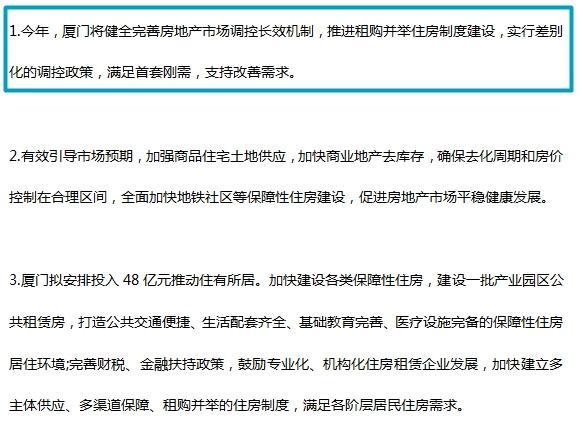 1.今年，厦门将健全完善房地产市场调控长效机制，推进租购并举住房制度建设，实行差别化的调控政策，满足首套刚需，支持改善需求。

2.有效引导市场预期，加强商品住宅土地供应，加快商业地产去库存，确保去化周期和房价控制在合理区间，全面加快地铁社区等保障性住房建设，促进房地产市场平稳健康发展。

3.厦门拟安排投入 48 亿元推动住有所居。加快建设各类保障性住房，建设一批产业园区公共租赁房，打造公共交通便捷、生活配套齐全、基础教育完善、医疗设施完备的保障性住房居住环境;完善财税、金融扶持政策，鼓励专业化、机构化住房租赁企业发展，加快建立多主体供应、多渠道保障、租购并举的住房制度，满足各阶层居民住房需求。